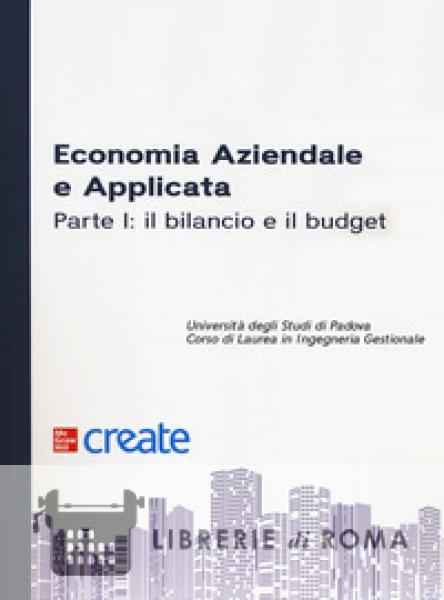 Economia Aziendale
e Applicata
Parte I: il bilancio e il budget

Università degli Studi di Padova
Corso di Laurea in Ingegneria Gestionale

create

LIBRERIE di ROMA